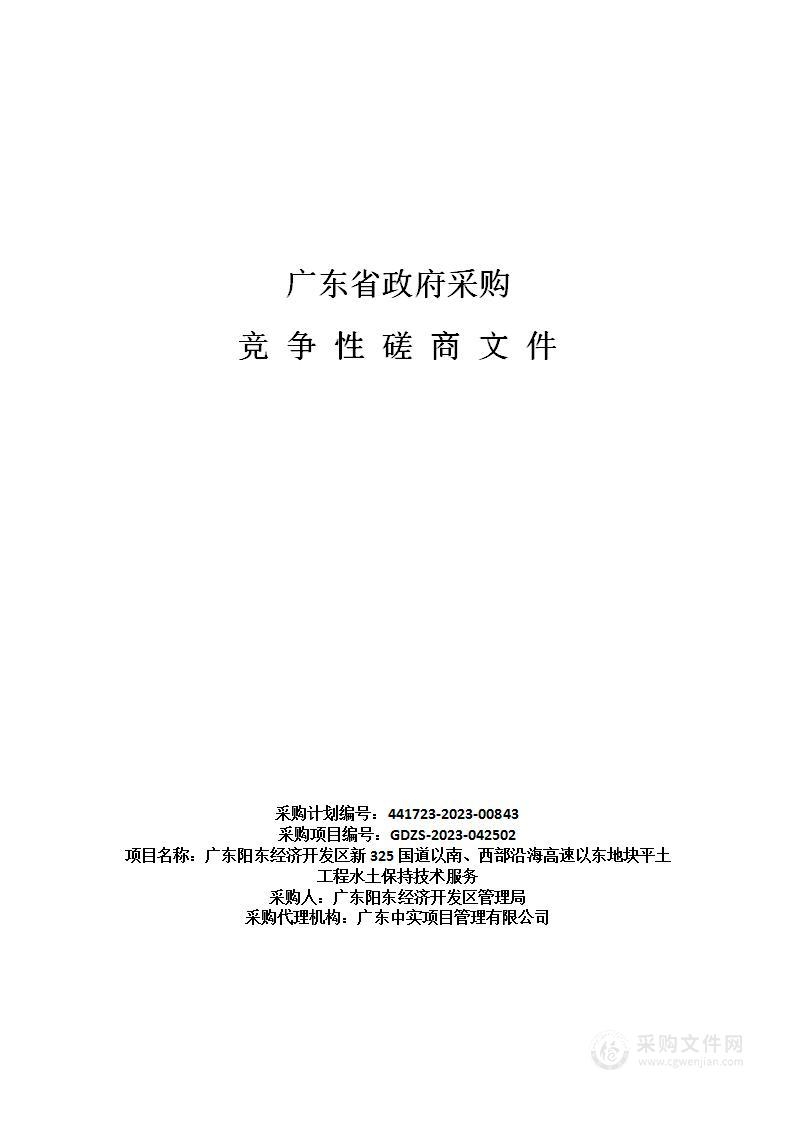 广东省政府采购

竞 争 性 磋 商 文 件

采购计划编号：441723-2023-00843
采购项目编号：GDZS-2023-042502
项目名称：广东阳东经济开发区新 325 国道以南、西部沿海高速以东地块平土工程水土保持技术服务
采购人：广东阳东经济开发区管理局
采购代理机构：广东中实项目管理有限公司

采购文件网
www.cgwenjian.com